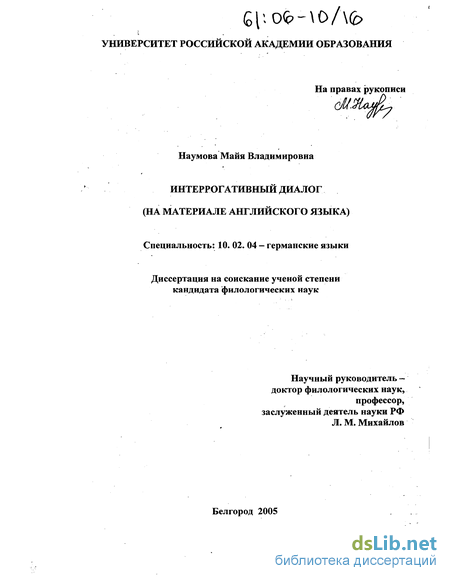 61:06-10/16

УНИВЕРСИТЕТ РОССИЙСКОЙ АКАДЕМИИ ОБРАЗОВАНИЯ

На правах рукописи

М.Наум

Наумова Майя Владимировна

ИНТЕРРОГАТИВНЫЙ ДИАЛОГ

(НА МАТЕРИАЛЕ АНГЛИЙСКОГО ЯЗЫКА)

Специальность: 10. 02. 04 – германские языки

Диссертация на соискание ученой степени кандидата филологических наук

Научный руководитель – доктор филологических наук, профессор, заслуженный деятель науки РФ Л. М. Михайлов

Белгород 2005

dsLib.net
библиотека диссертаций